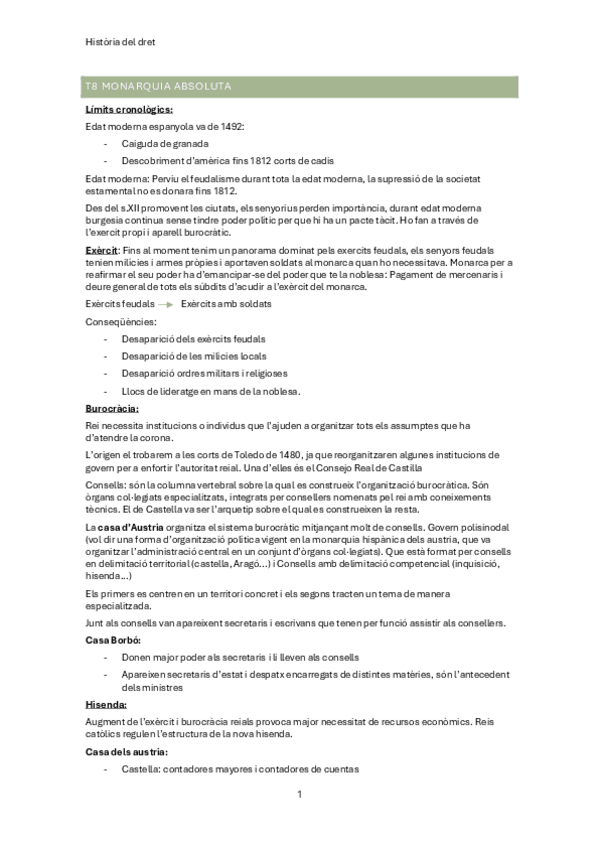 Història del dret

T8 MONARQUIA ABSOLUTA

Límits cronològics:

Edat moderna espanyola va de 1492:

- Caiguda de granada
- Descobriment d'amèrica fins 1812 corts de cadis

Edat moderna: Perviu el feudalisme durant tota la edat moderna, la supressió de la societat estamental no es donara fins 1812.

Des del s.XII promovent les ciutats, els senyorius perden importància, durant edat moderna burgesia continua sense tindre poder polític per que hi ha un pacte tàcit. Ho fan a través de l'exercit propi i aparell burocràtic.

Exèrcit: Fins al moment tenim un panorama dominat pels exercits feudals, els senyors feudals tenien milícies i armes pròpies i aportaven soldats al monarca quan ho necessitava. Monarca per a reafirmar el seu poder ha d'emancipar-se del poder que te la noblesa: Pagament de mercenaris i deure general de tots els súbdits d'acudir a l'exèrcit del monarca.

Exèrcits feudals → Exèrcits amb soldats

Conseqüències:

- Desaparició dels exèrcits feudals
- Desaparició de les milícies locals
- Desaparició ordres militars i religioses
- Llocs de lideratge en mans de la noblesa.

Burocràcia:

Rei necessita institucions o individus que l'ajuden a organitzar tots els assumptes que ha d'atendre la corona.

L'origen el trobarem a les corts de Toledo de 1480, ja que reorganitzaren algunes institucions de govern per a enfortir l'autoritat reial. Una d'elles és el Consejo Real de Castilla

Consells: són la columna vertebral sobre la qual es construeix l'organització burocràtica. Són òrgans col·legiats especialitzats, integrats per consellers nomenats pel rei amb coneixements tècnics. El de Castella va ser l'arquetip sobre el qual es construeixen la resta.

La casa d'Austria organitza el sistema burocràtic mitjançant molt de consells. Govern polisinodal (vol dir una forma d'organització política vigent en la monarquia hispànica dels austria, que va organitzar l'administració central en un conjunt d'òrgans col·legiats). Que està format per consells en delimitació territorial (castella, Aragó...) i Consells amb delimitació competencial (inquisició, hisenda...)

Els primers es centren en un territori concret i els segons tracten un tema de manera especialitzada.

Junt als consells van apareixent secretaris i escrivans que tenen per funció assistir als consellers.

Casa Borbó:

- Donen major poder als secretaris i li lleven als consells
- Apareixen secretaris d'estat i despatx encarregats de distintes matèries, són l'antecedent dels ministres

Hisenda:

Augment de l'exèrcit i burocràcia reials provoca major necessitat de recursos econòmics. Reis catòlics regulen l'estructura de la nova hisenda.

Casa dels austria:

- Castella: contadores mayores i contadores de cuentas

1